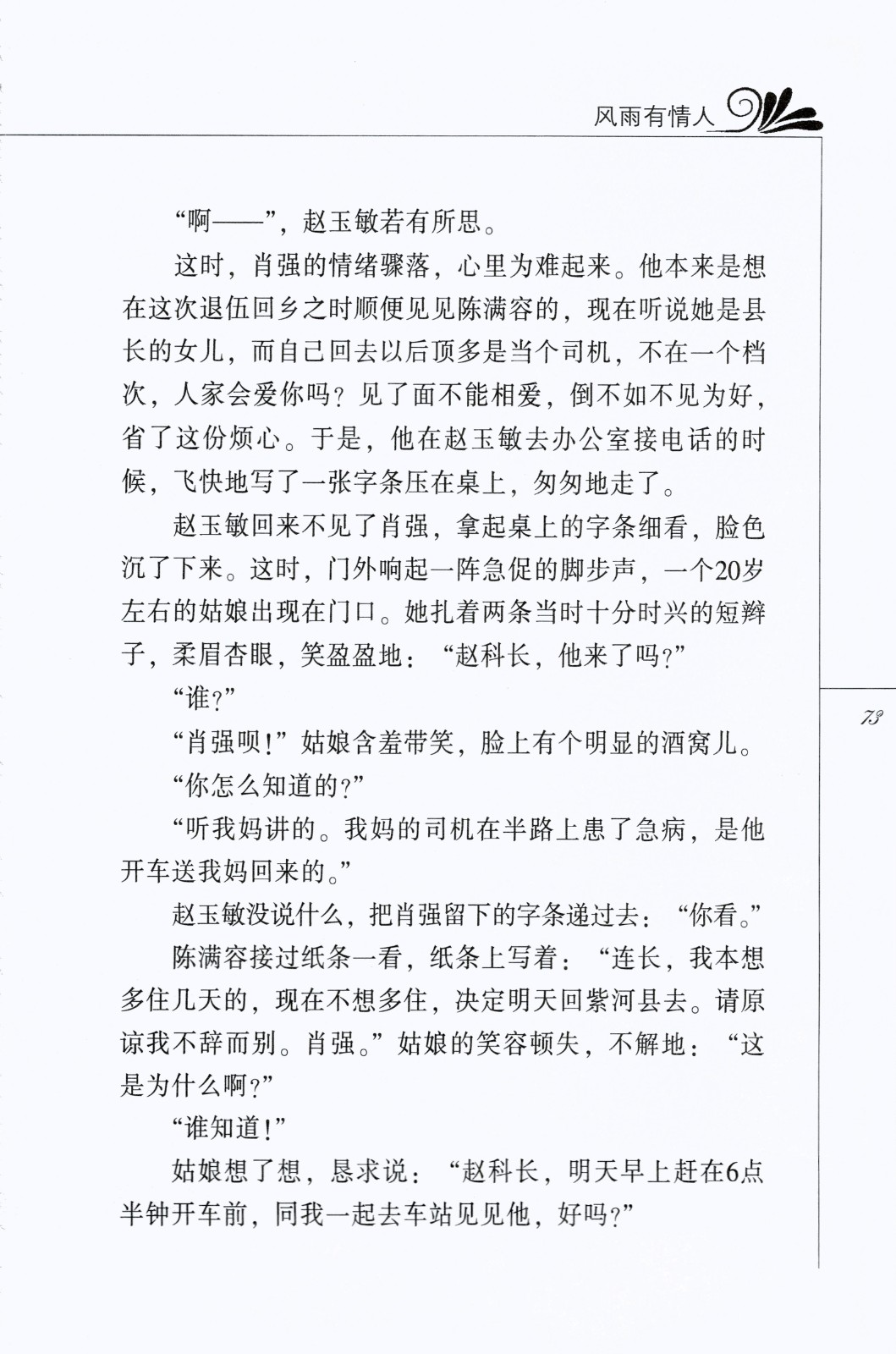 风雨有情人

“啊——”，赵玉敏若有所思。

这时，肖强的情绪骤落，心里为难起来。他本来是想在这次退伍回乡之时顺便见见陈满容的，现在听说她是县长的女儿，而自己回去以后顶多是当个司机，不在一个档次，人家会爱你吗？见了面不能相爱，倒不如不见为好，省了这份烦心。于是，他在赵玉敏去办公室接电话的时候，飞快地写了一张字条压在桌上，匆匆地走了。

赵玉敏回来不见了肖强，拿起桌上的字条细看，脸色沉了下来。这时，门外响起一阵急促的脚步声，一个20岁左右的姑娘出现在门口。她扎着两条当时十分时兴的短辫子，柔眉杏眼，笑盈盈地：“赵科长，他来了吗？”

“谁？”

“肖强呗！”姑娘含羞带笑，脸上有个明显的酒窝儿。

“你怎么知道的？”

“听我妈讲的。我妈的司机在半路上患了急病，是他开车送我妈回来的。”

赵玉敏没说什么，把肖强留下的字条递过去：“你看。”

陈满容接过纸条一看，纸条上写着：“连长，我本想多住几天的，现在不想多住，决定明天回紫河县去。请原谅我不辞而别。肖强。”姑娘的笑容顿失，不解地：“这是为什么啊？”

“谁知道！”

姑娘想了想，恳求说：“赵科长，明天早上赶在6点半钟开车前，同我一起去车站见见他，好吗？”

73